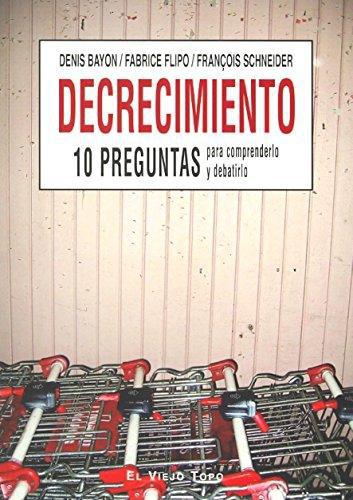 DENIS BAYON / FABRICE FLIPO / FRANÇOIS SCHNEIDER

DECRECIMIENTO

10 PREGUNTAS para comprenderlo y debatirlo

EL VIEJO TOPO